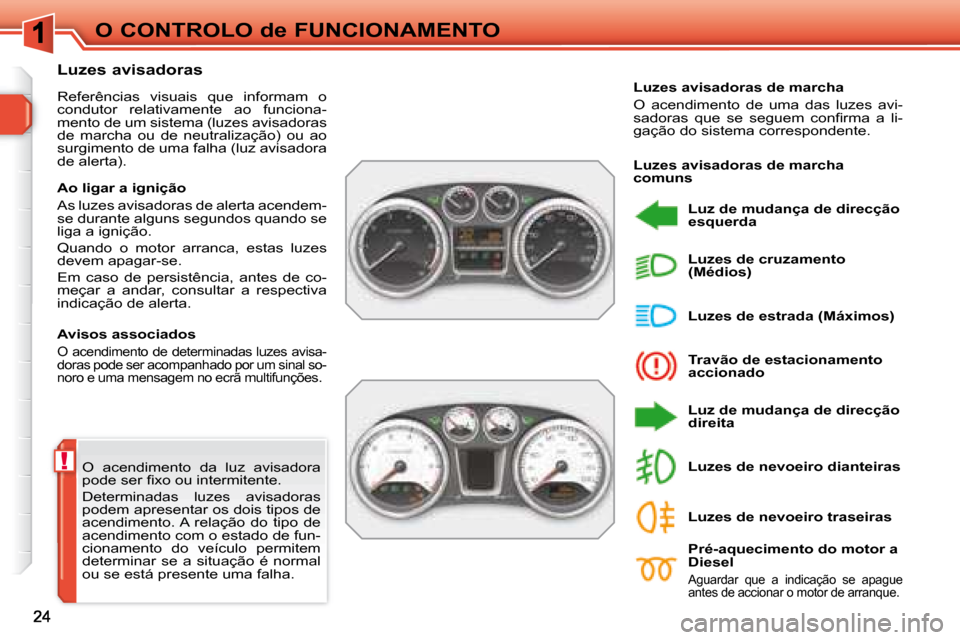 1

O CONTROLO de FUNCIONAMENTO

Luzes avisadoras

Referências visuais que informam o condutor relativamente ao funcionamento de um sistema (luzes avisadoras de marcha ou de neutralização) ou ao surgimento de uma falha (luz avisadora de alerta).

Ao ligar a ignição

As luzes avisadoras de alerta acendem-se durante alguns segundos quando se liga a ignição.

Quando o motor arranca, estas luzes devem apagar-se.

Em caso de persistência, antes de começar a andar, consultar a respectiva indicação de alerta.

Avisos associados

O acendimento de determinadas luzes avisadoras pode ser acompanhado por um sinal sonoro e uma mensagem no ecrã multifunções.

!

O acendimento da luz avisadora pode ser fixo ou intermitente.

Determinadas luzes avisadoras podem apresentar os dois tipos de acendimento. A relação do tipo de acendimento com o estado de funcionamento do veículo permitem determinar se a situação é normal ou se está presente uma falha.

Luzes avisadoras de marcha

O acendimento de uma das luzes avisadoras que se seguem confirma a ligação do sistema correspondente.

Luzes avisadoras de marcha comuns

Luz de mudança de direcção esquerda

Luzes de cruzamento (Médios)

Luzes de estrada (Máximos)

Travão de estacionamento accionado

Luz de mudança de direcção direita

Luzes de nevoeiro dianteiras

Luzes de nevoeiro traseiras

Pré-aquecimento do motor a Diesel

Aguardar que a indicação se apague antes de accionar o motor de arranque.

24

carmanualsonline.info